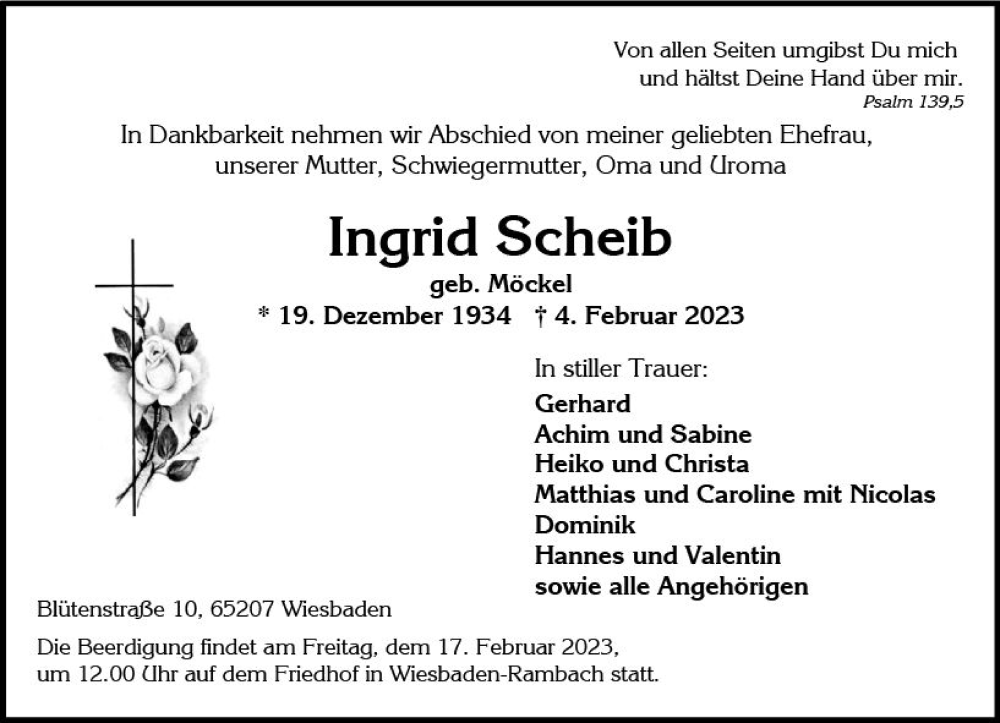 Von allen Seiten umgibst Du mich
und hältst Deine Hand über mir.
Psalm 139,5

In Dankbarkeit nehmen wir Abschied von meiner geliebten Ehefrau, unserer Mutter, Schwiegermutter, Oma und Uroma

Ingrid Scheib
geb. Möckel
* 19. Dezember 1934 † 4. Februar 2023

In stiller Trauer:
Gerhard
Achim und Sabine
Heiko und Christa
Matthias und Caroline mit Nicolas
Dominik
Hannes und Valentin
sowie alle Angehörigen

Blütenstraße 10, 65207 Wiesbaden

Die Beerdigung findet am Freitag, dem 17. Februar 2023, um 12.00 Uhr auf dem Friedhof in Wiesbaden-Rambach statt.